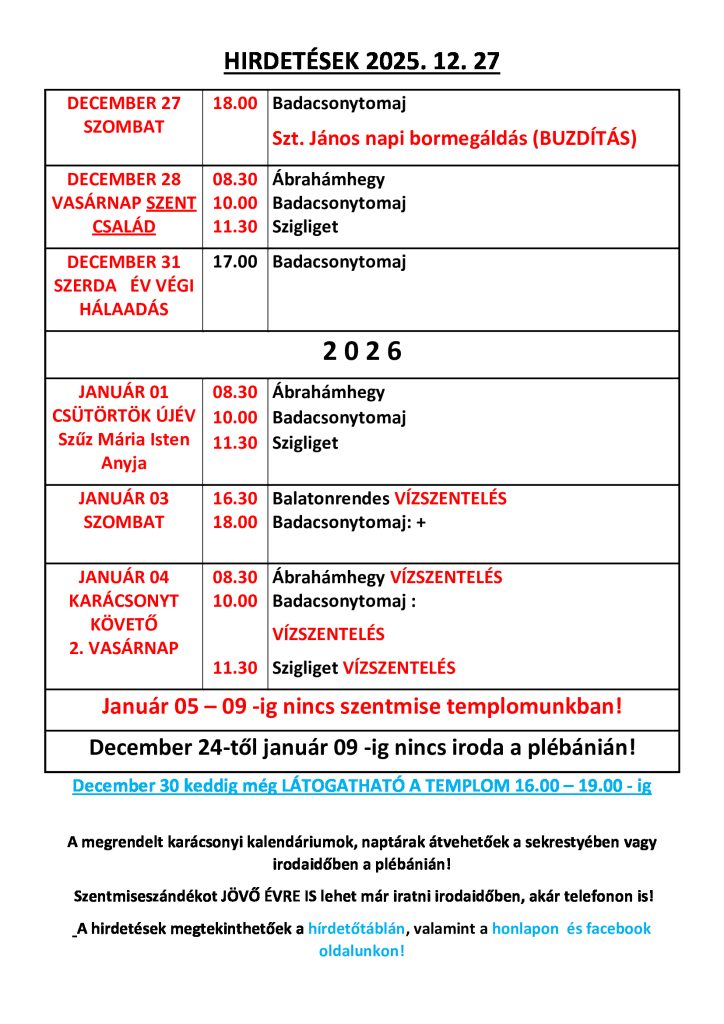 HIRDETÉSEK 2025. 12. 27

| DECEMBER 27 SZOMBAT | 18.00 | Badacsonytomaj Szt. János napi bormegáldás (BUZDÍTÁS) |
|---|---|---|
| DECEMBER 28 VASÁRNAP SZENT CSALÁD | 08.30 10.00 11.30 | Ábrahámhegy Badacsonytomaj Szigliget |
| DECEMBER 31 SZERDA ÉV VÉGI HÁLAADÁS | 17.00 | Badacsonytomaj |
| 2 0 2 6 | | |
| JANUÁR 01 CSÜTÖRTÖK ÚJÉV Szűz Mária Isten Anyja | 08.30 10.00 11.30 | Ábrahámhegy Badacsonytomaj Szigliget |
| JANUÁR 03 SZOMBAT | 16.30 18.00 | Balatonrendes VÍZSZENTELÉS Badacsonytomaj: + |
| JANUÁR 04 KARÁCSONYT KÖVETŐ 2. VASÁRNAP | 08.30 10.00 11.30 | Ábrahámhegy VÍZSZENTELÉS Badacsonytomaj : VÍZSZENTELÉS Szigliget VÍZSZENTELÉS |
| Január 05 – 09 -ig nincs szentmise templomunkban! | | |
| December 24-től január 09 -ig nincs iroda a plébánián! | | |

December 30 keddig még LÁTOGATHATÓ A TEMPLOM 16.00 – 19.00 - ig

A megrendelt karácsonyi kalendáriumok, naptárak átvehetőek a sekrestyében vagy irodaidőben a plébánián!

Szentmiseszándékot JÖVŐ ÉVRE IS lehet már iratni irodaidőben, akár telefonon is!

A hirdetések megtekinthetőek a hírdetőtáblán, valamint a honlapon és facebook oldalunkon!